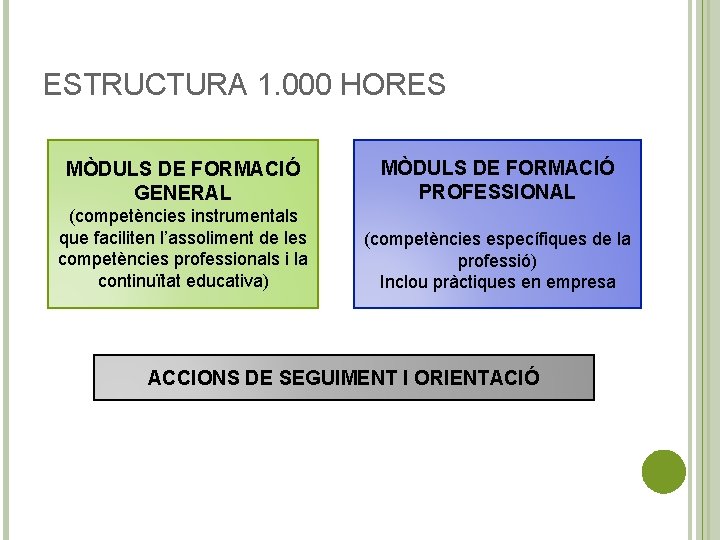 ESTRUCTURA 1.000 HORES

MÒDULS DE FORMACIÓ GENERAL
(competències instrumentals que faciliten l'assoliment de les competències professionals i la continuïtat educativa)

MÒDULS DE FORMACIÓ PROFESSIONAL

(competències específiques de la professió)
Inclou pràctiques en empresa

ACCIONS DE SEGUIMENT I ORIENTACIÓ